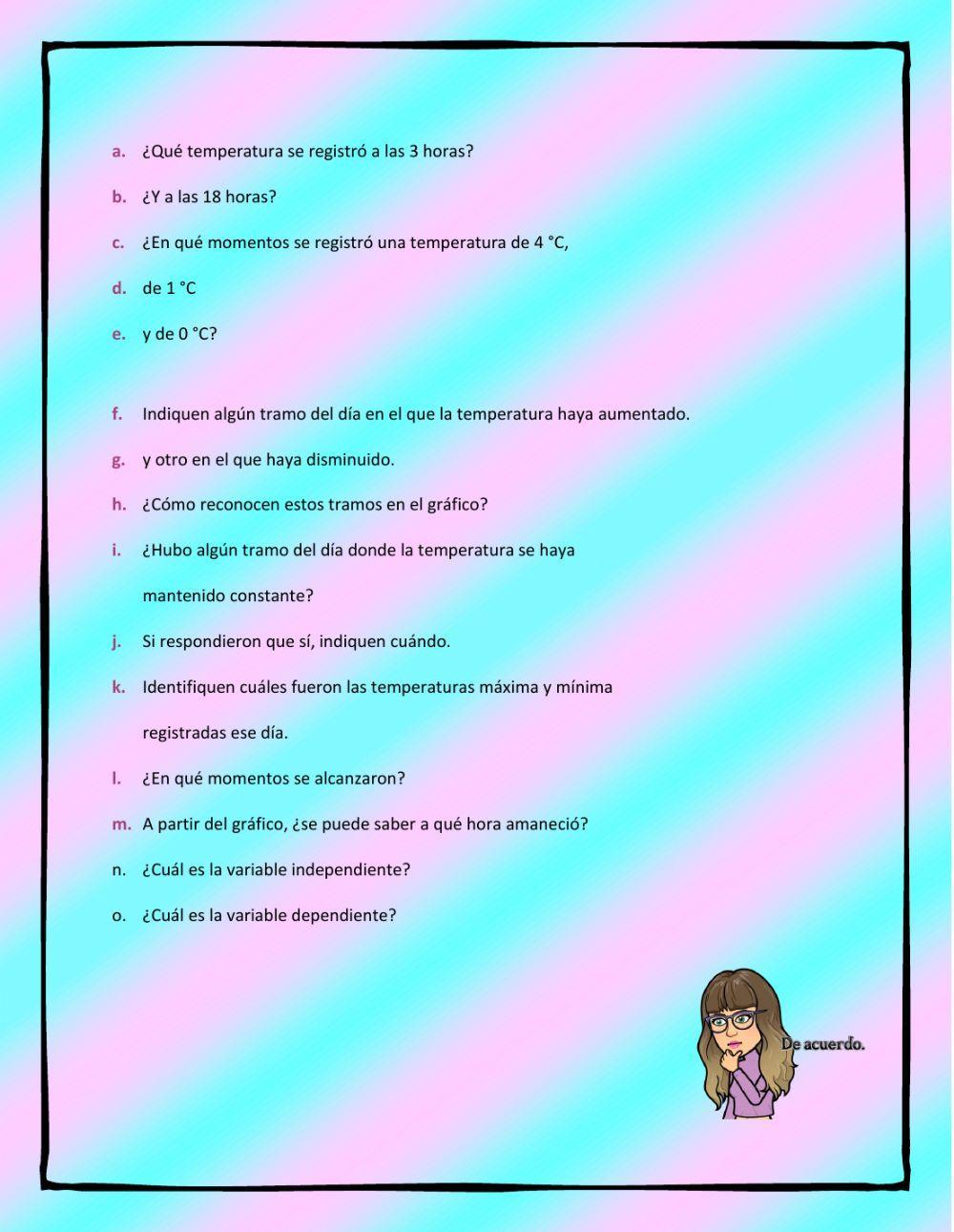 a. ¿Qué temperatura se registró a las 3 horas?

b. ¿Y a las 18 horas?

c. ¿En qué momentos se registró una temperatura de 4 °C,

d. de 1 °C

e. y de 0 °C?

f. Indiquen algún tramo del día en el que la temperatura haya aumentado.

g. y otro en el que haya disminuido.

h. ¿Cómo reconocen estos tramos en el gráfico?

i. ¿Hubo algún tramo del día donde la temperatura se haya mantenido constante?

j. Si respondieron que sí, indiquen cuándo.

k. Identifiquen cuáles fueron las temperaturas máxima y mínima registradas ese día.

l. ¿En qué momentos se alcanzaron?

m. A partir del gráfico, ¿se puede saber a qué hora amaneció?

n. ¿Cuál es la variable independiente?

o. ¿Cuál es la variable dependiente?

De acuerdo.